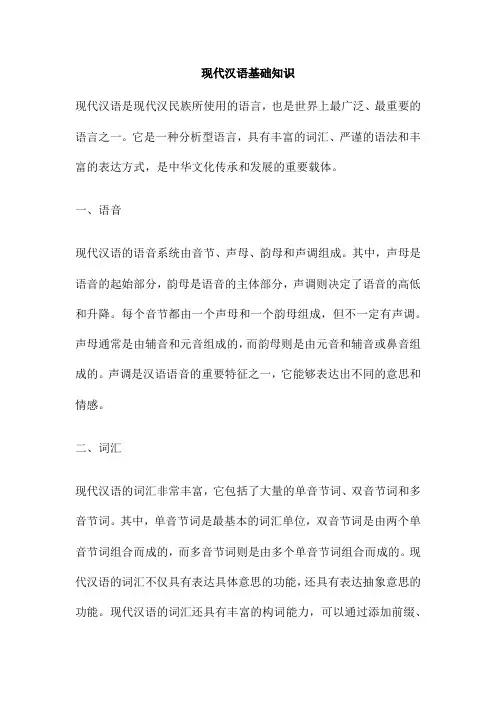 现代汉语基础知识

现代汉语是现代汉民族所使用的语言，也是世界上最广泛、最重要的语言之一。它是一种分析型语言，具有丰富的词汇、严谨的语法和丰富的表达方式，是中华文化传承和发展的重要载体。

一、语音

现代汉语的语音系统由音节、声母、韵母和声调组成。其中，声母是语音的起始部分，韵母是语音的主体部分，声调则决定了语音的高低和升降。每个音节都由一个声母和一个韵母组成，但不一定有声调。声母通常是由辅音和元音组成的，而韵母则是由元音和辅音或鼻音组成的。声调是汉语语音的重要特征之一，它能够表达出不同的意思和情感。

二、词汇

现代汉语的词汇非常丰富，它包括了大量的单音节词、双音节词和多音节词。其中，单音节词是最基本的词汇单位，双音节词是由两个单音节词组合而成的，而多音节词则是由多个单音节词组合而成的。现代汉语的词汇不仅具有表达具体意思的功能，还具有表达抽象意思的功能。现代汉语的词汇还具有丰富的构词能力，可以通过添加前缀、